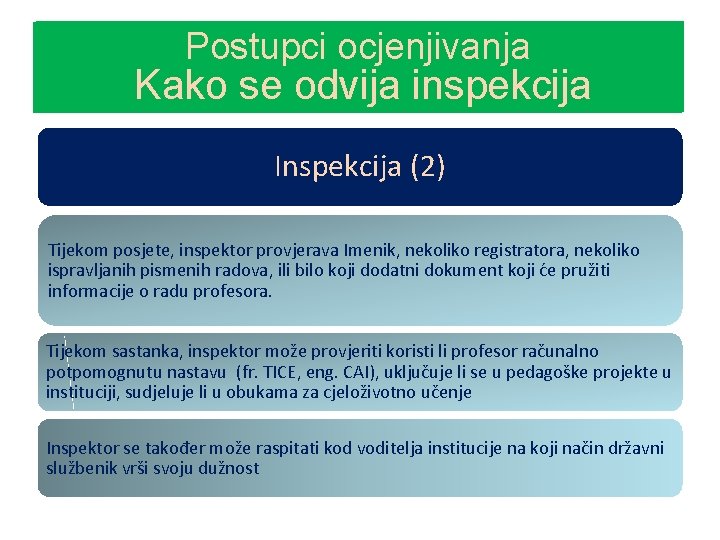 Postupci ocjenjivanja
Kako se odvija inspekcija

Inspekcija (2)

Tijekom posjete, inspektor provjerava Imenik, nekoliko registratora, nekoliko ispravljanih pismenih radova, ili bilo koji dodatni dokument koji će pružiti informacije o radu profesora.

Tijekom sastanka, inspektor može provjeriti koristi li profesor računalno potpomognutu nastavu (fr. TICE, eng. CAI), uključuje li se u pedagoške projekte u instituciji, sudjeluje li u obukama za cjeloživotno učenje

Inspektor se također može raspitati kod voditelja institucije na koji način državni službenik vrši svoju dužnost